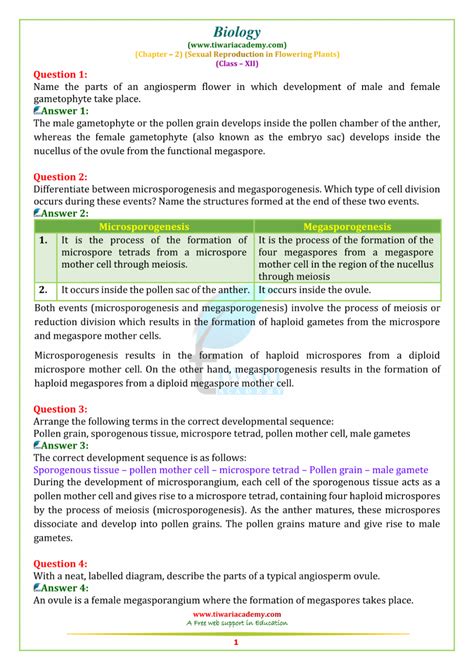 Biology
(www.tiwariacademy.com)
(Chapter – 2) (Sexual Reproduction in Flowering Plants)
(Class – XII)

Question 1:
Name the parts of an angiosperm flower in which development of male and female gametophyte take place.
Answer 1:
The male gametophyte or the pollen grain develops inside the pollen chamber of the anther, whereas the female gametophyte (also known as the embryo sac) develops inside the nucellus of the ovule from the functional megaspore.

Question 2:
Differentiate between microsporogenesis and megasporogenesis. Which type of cell division occurs during these events? Name the structures formed at the end of these two events.
Answer 2:

| | Microsporogenesis | Megasporogenesis |
|---|---|---|
| 1. | It is the process of the formation of microspore tetrads from a microspore mother cell through meiosis. | It is the process of the formation of the four megaspores from a megaspore mother cell in the region of the nucellus through meiosis |
| 2. | It occurs inside the pollen sac of the anther. | It occurs inside the ovule. |

Both events (microsporogenesis and megasporogenesis) involve the process of meiosis or reduction division which results in the formation of haploid gametes from the microspore and megaspore mother cells.

Microsporogenesis results in the formation of haploid microspores from a diploid microspore mother cell. On the other hand, megasporogenesis results in the formation of haploid megaspores from a diploid megaspore mother cell.

Question 3:
Arrange the following terms in the correct developmental sequence:
Pollen grain, sporogenous tissue, microspore tetrad, pollen mother cell, male gametes
Answer 3:
The correct development sequence is as follows:
Sporogenous tissue – pollen mother cell – microspore tetrad – Pollen grain – male gamete
During the development of microsporangium, each cell of the sporogenous tissue acts as a pollen mother cell and gives rise to a microspore tetrad, containing four haploid microspores by the process of meiosis (microsporogenesis). As the anther matures, these microspores dissociate and develop into pollen grains. The pollen grains mature and give rise to male gametes.

Question 4:
With a neat, labelled diagram, describe the parts of a typical angiosperm ovule.
Answer 4:
An ovule is a female megasporangium where the formation of megaspores takes place.

www.tiwariacademy.com
A Free web support in Education

1